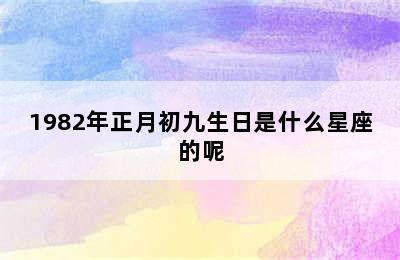 1982年正月初九生日是什么星座的呢